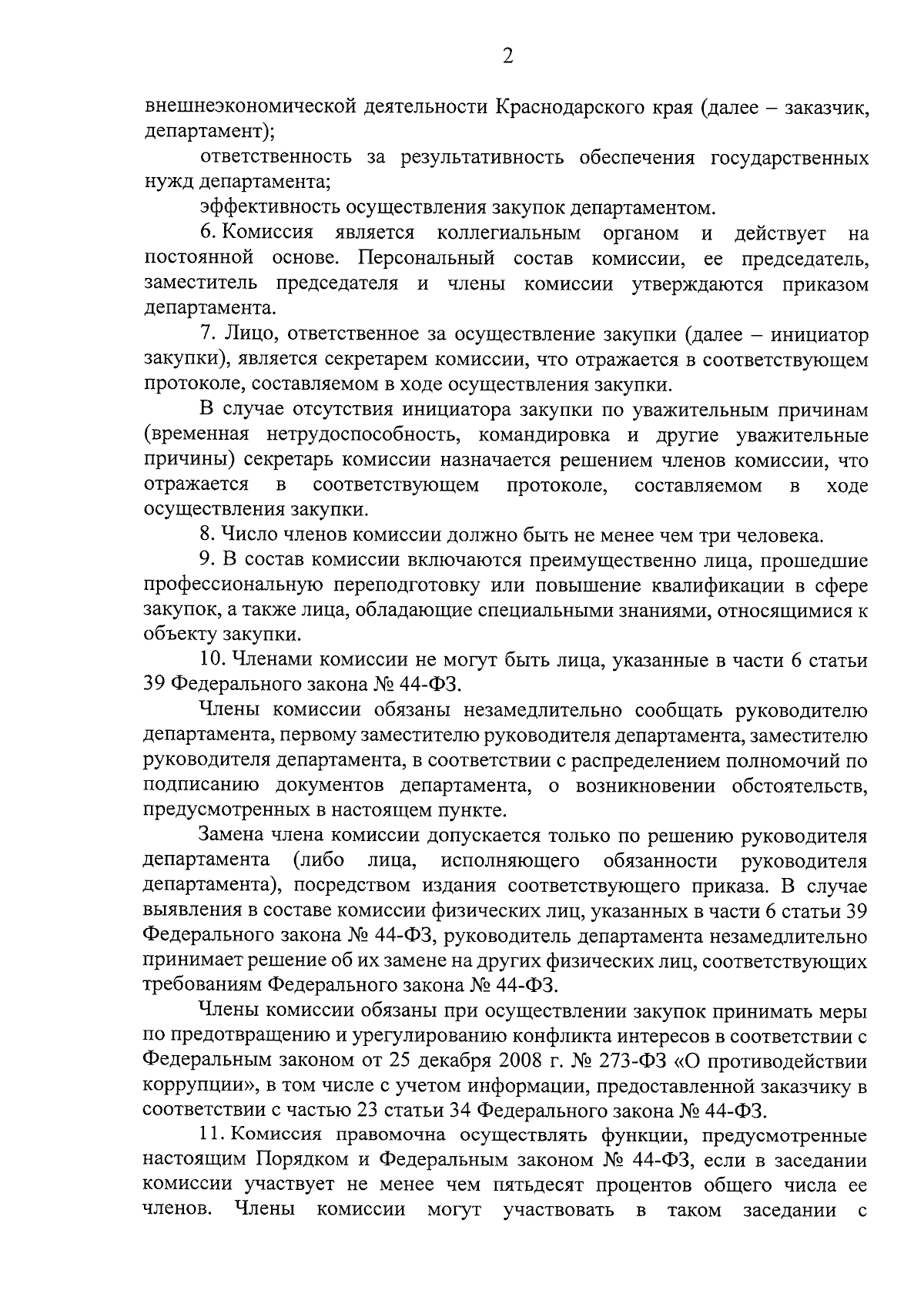 2

внешнеэкономической деятельности Краснодарского края (далее – заказчик, департамент);

ответственность за результативность обеспечения государственных нужд департамента;

эффективность осуществления закупок департаментом.

6. Комиссия является коллегиальным органом и действует на постоянной основе. Персональный состав комиссии, ее председатель, заместитель председателя и члены комиссии утверждаются приказом департамента.

7. Лицо, ответственное за осуществление закупки (далее – инициатор закупки), является секретарем комиссии, что отражается в соответствующем протоколе, составляемом в ходе осуществления закупки.

В случае отсутствия инициатора закупки по уважительным причинам (временная нетрудоспособность, командировка и другие уважительные причины) секретарь комиссии назначается решением членов комиссии, что отражается в соответствующем протоколе, составляемом в ходе осуществления закупки.

8. Число членов комиссии должно быть не менее чем три человека.

9. В состав комиссии включаются преимущественно лица, прошедшие профессиональную переподготовку или повышение квалификации в сфере закупок, а также лица, обладающие специальными знаниями, относящимися к объекту закупки.

10. Членами комиссии не могут быть лица, указанные в части 6 статьи 39 Федерального закона № 44-ФЗ.

Члены комиссии обязаны незамедлительно сообщать руководителю департамента, первому заместителю руководителя департамента, заместителю руководителя департамента, в соответствии с распределением полномочий по подписанию документов департамента, о возникновении обстоятельств, предусмотренных в настоящем пункте.

Замена члена комиссии допускается только по решению руководителя департамента (либо лица, исполняющего обязанности руководителя департамента), посредством издания соответствующего приказа. В случае выявления в составе комиссии физических лиц, указанных в части 6 статьи 39 Федерального закона № 44-ФЗ, руководитель департамента незамедлительно принимает решение об их замене на других физических лиц, соответствующих требованиям Федерального закона № 44-ФЗ.

Члены комиссии обязаны при осуществлении закупок принимать меры по предотвращению и урегулированию конфликта интересов в соответствии с Федеральным законом от 25 декабря 2008 г. № 273-ФЗ «О противодействии коррупции», в том числе с учетом информации, предоставленной заказчику в соответствии с частью 23 статьи 34 Федерального закона № 44-ФЗ.

11. Комиссия правомочна осуществлять функции, предусмотренные настоящим Порядком и Федеральным законом № 44-ФЗ, если в заседании комиссии участвует не менее чем пятьдесят процентов общего числа ее членов. Члены комиссии могут участвовать в таком заседании с